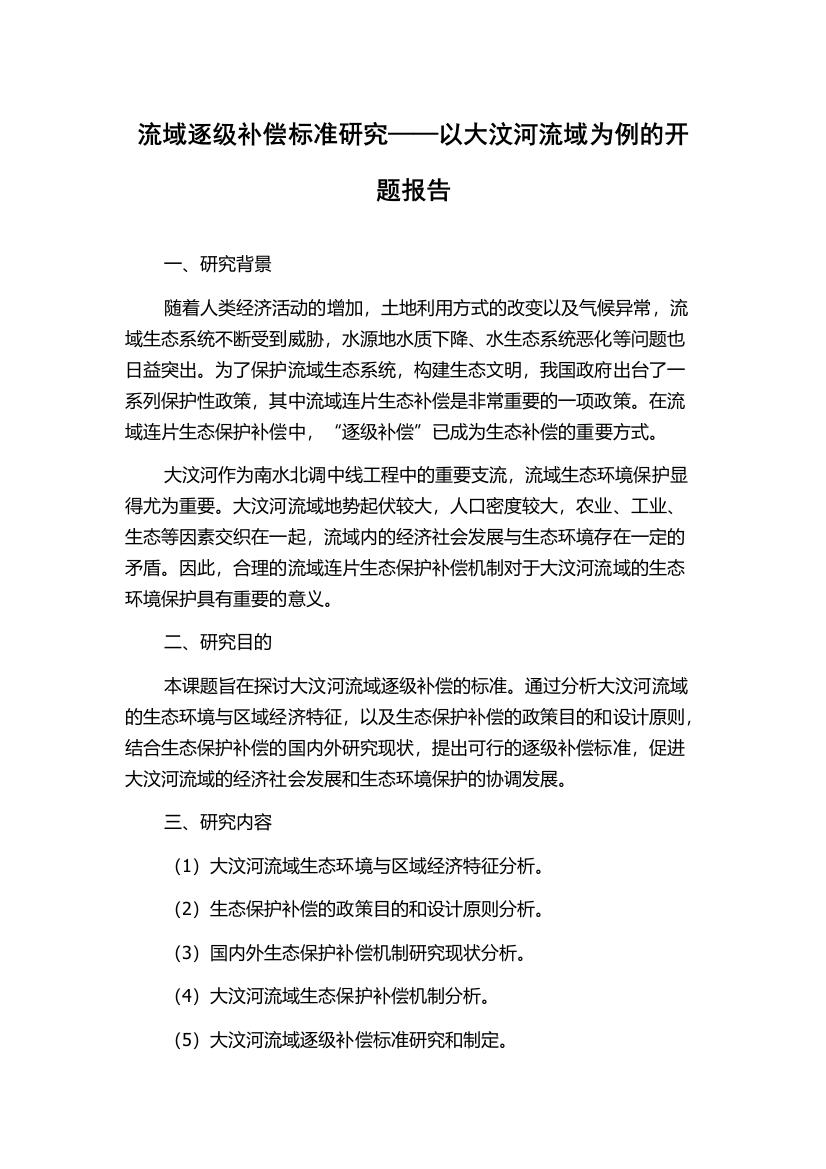 流域逐级补偿标准研究——以大汶河流域为例的开题报告

一、研究背景

随着人类经济活动的增加，土地利用方式的改变以及气候异常，流域生态系统不断受到威胁，水源地水质下降、水生态系统恶化等问题也日益突出。为了保护流域生态系统，构建生态文明，我国政府出台了一系列保护性政策，其中流域连片生态补偿是非常重要的一项政策。在流域连片生态保护补偿中，“逐级补偿”已成为生态补偿的重要方式。

大汶河作为南水北调中线工程中的重要支流，流域生态环境保护显得尤为重要。大汶河流域地势起伏较大，人口密度较大，农业、工业、生态等因素交织在一起，流域内的经济社会发展与生态环境存在一定的矛盾。因此，合理的流域连片生态保护补偿机制对于大汶河流域的生态环境保护具有重要的意义。

二、研究目的

本课题旨在探讨大汶河流域逐级补偿的标准。通过分析大汶河流域的生态环境与区域经济特征，以及生态保护补偿的政策目的和设计原则，结合生态保护补偿的国内外研究现状，提出可行的逐级补偿标准，促进大汶河流域的经济社会发展和生态环境保护的协调发展。

三、研究内容

（1）大汶河流域生态环境与区域经济特征分析。

（2）生态保护补偿的政策目的和设计原则分析。

（3）国内外生态保护补偿机制研究现状分析。

（4）大汶河流域生态保护补偿机制分析。

（5）大汶河流域逐级补偿标准研究和制定。